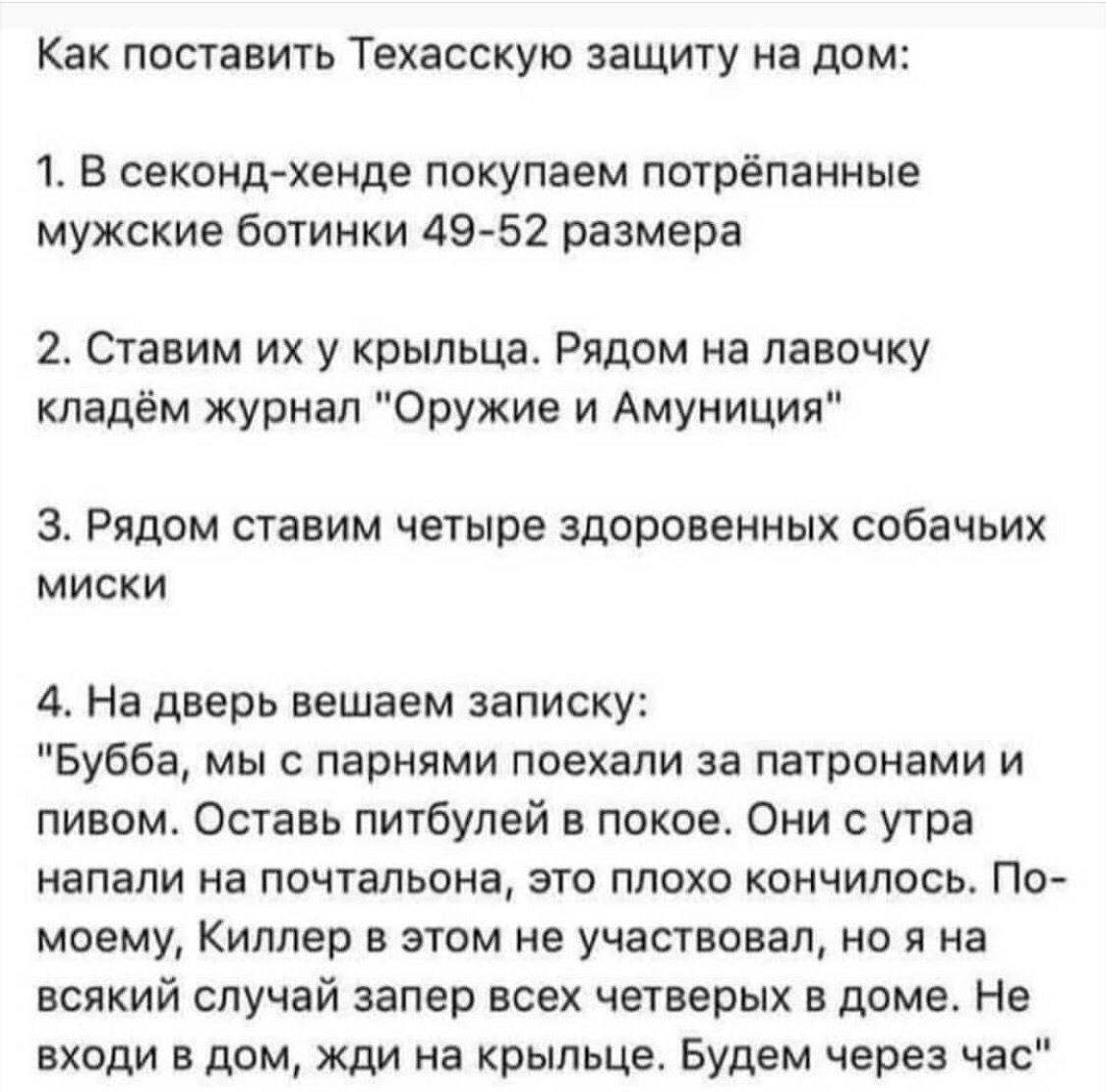 Как поставить Техасскую защиту на дом:

1. В секонд-хенде покупаем потрёпанные мужские ботинки 49-52 размера

2. Ставим их у крыльца. Рядом на лавочку кладём журнал "Оружие и Амуниция"

3. Рядом ставим четыре здоровенных собачьих миски

4. На дверь вешаем записку:
"Бубба, мы с парнями поехали за патронами и пивом. Оставь питбулей в покое. Они с утра напали на почтальона, это плохо кончилось. По-моему, Киллер в этом не участвовал, но я на всякий случай запер всех четверых в доме. Не входи в дом, жди на крыльце. Будем через час"